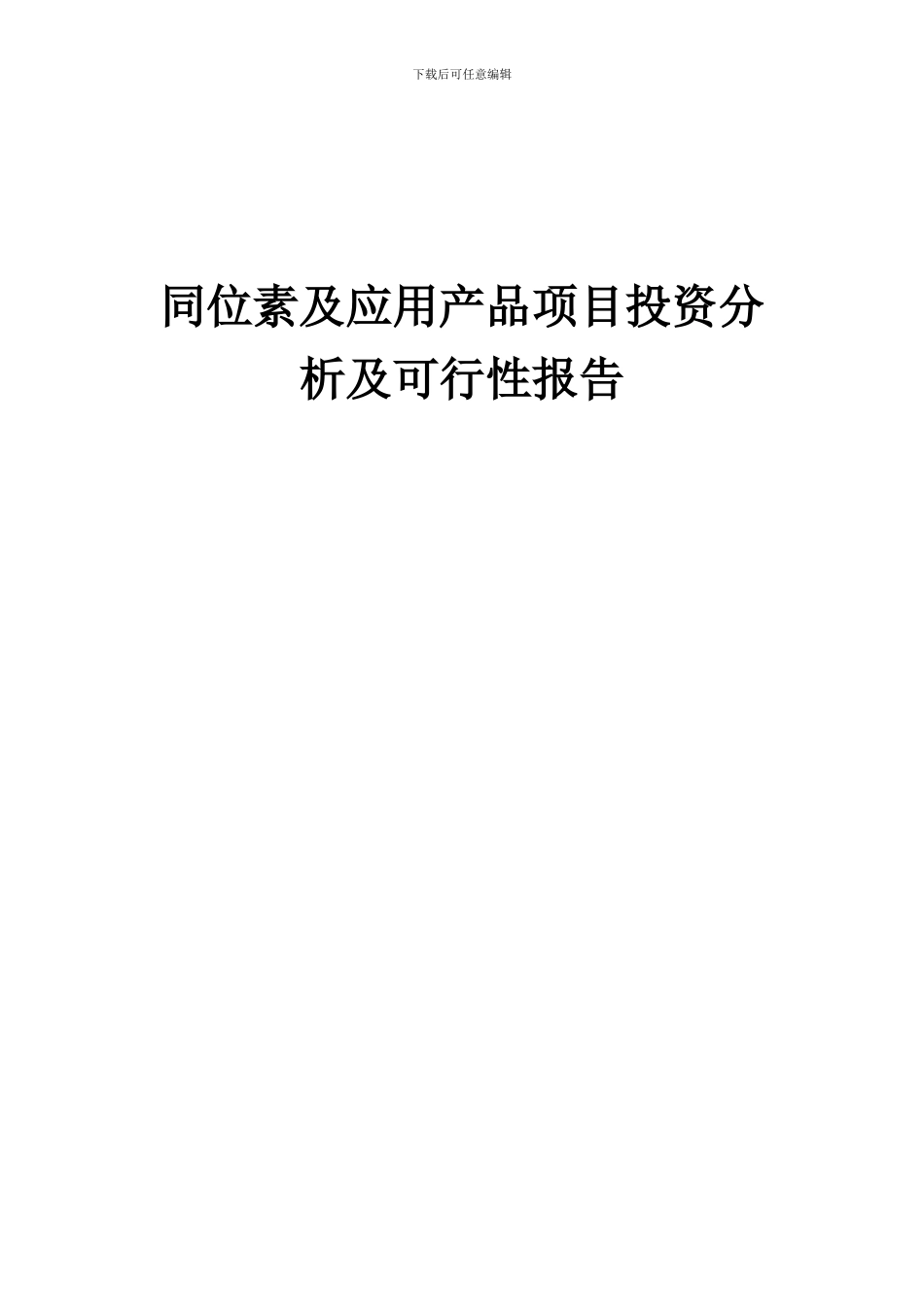 下载后可任意编辑

同位素及应用产品项目投资分析及可行性报告